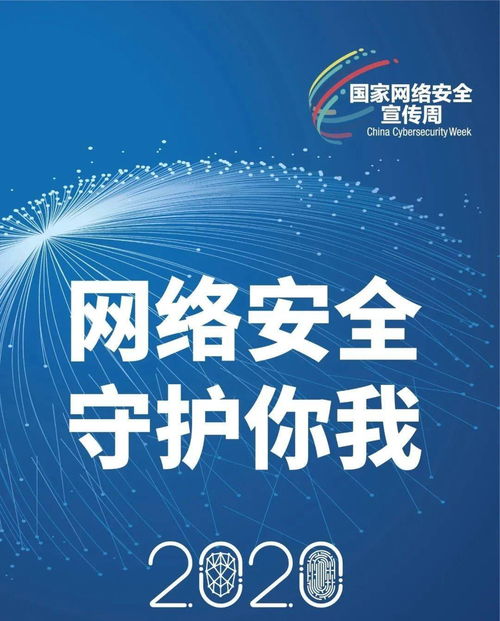 国家网络安全
宣传周
China Cybersecurity Week

网络安全
守护你我

2020